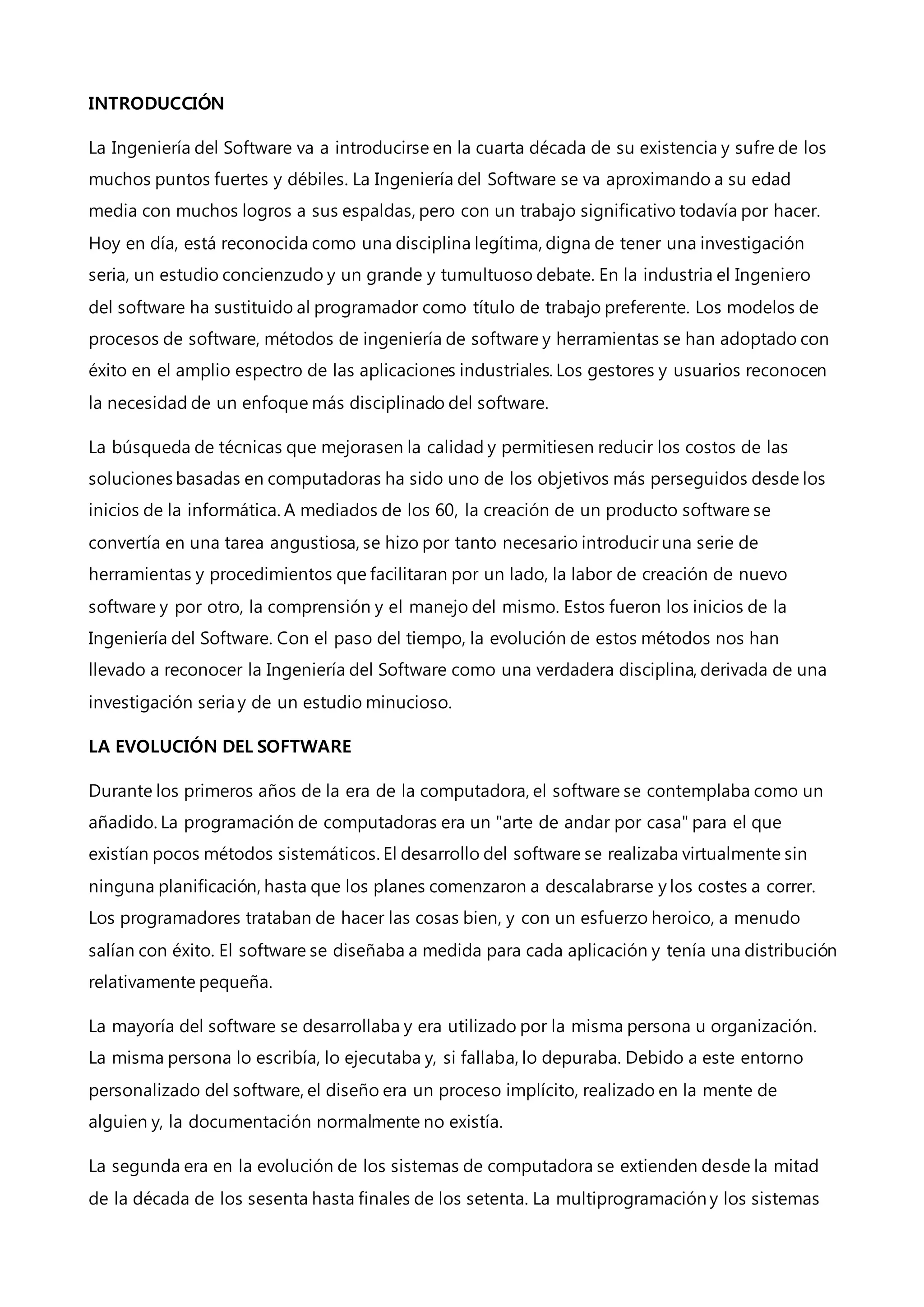 INTRODUCCIÓN

La Ingeniería del Software va a introducirse en la cuarta década de su existencia y sufre de los muchos puntos fuertes y débiles. La Ingeniería del Software se va aproximando a su edad media con muchos logros a sus espaldas, pero con un trabajo significativo todavía por hacer. Hoy en día, está reconocida como una disciplina legítima, digna de tener una investigación seria, un estudio concienzudo y un grande y tumultuoso debate. En la industria el Ingeniero del software ha sustituido al programador como título de trabajo preferente. Los modelos de procesos de software, métodos de ingeniería de software y herramientas se han adoptado con éxito en el amplio espectro de las aplicaciones industriales. Los gestores y usuarios reconocen la necesidad de un enfoque más disciplinado del software.

La búsqueda de técnicas que mejorasen la calidad y permitiesen reducir los costos de las soluciones basadas en computadoras ha sido uno de los objetivos más perseguidos desde los inicios de la informática. A mediados de los 60, la creación de un producto software se convertía en una tarea angustiosa, se hizo por tanto necesario introducir una serie de herramientas y procedimientos que facilitaran por un lado, la labor de creación de nuevo software y por otro, la comprensión y el manejo del mismo. Estos fueron los inicios de la Ingeniería del Software. Con el paso del tiempo, la evolución de estos métodos nos han llevado a reconocer la Ingeniería del Software como una verdadera disciplina, derivada de una investigación seria y de un estudio minucioso.

LA EVOLUCIÓN DEL SOFTWARE

Durante los primeros años de la era de la computadora, el software se contemplaba como un añadido. La programación de computadoras era un "arte de andar por casa" para el que existían pocos métodos sistemáticos. El desarrollo del software se realizaba virtualmente sin ninguna planificación, hasta que los planes comenzaron a descalabrarse y los costes a correr. Los programadores trataban de hacer las cosas bien, y con un esfuerzo heroico, a menudo salían con éxito. El software se diseñaba a medida para cada aplicación y tenía una distribución relativamente pequeña.

La mayoría del software se desarrollaba y era utilizado por la misma persona u organización. La misma persona lo escribía, lo ejecutaba y, si fallaba, lo depuraba. Debido a este entorno personalizado del software, el diseño era un proceso implícito, realizado en la mente de alguien y, la documentación normalmente no existía.

La segunda era en la evolución de los sistemas de computadora se extienden desde la mitad de la década de los sesenta hasta finales de los setenta. La multiprogramación y los sistemas